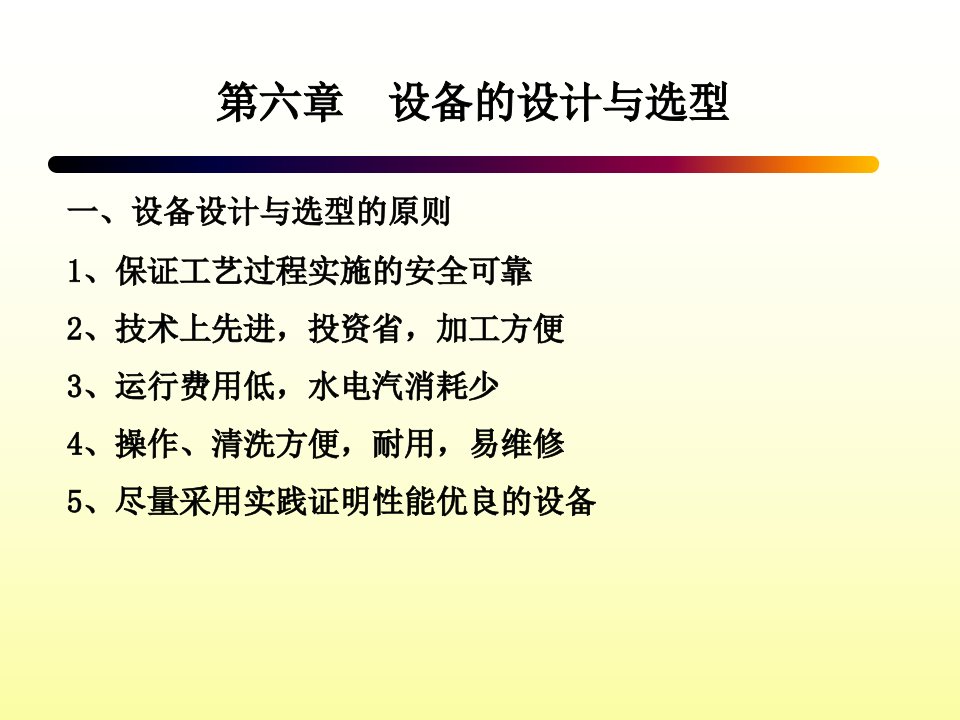 第六章　设备的设计与选型

一、设备设计与选型的原则

1、保证工艺过程实施的安全可靠

2、技术上先进，投资省，加工方便

3、运行费用低，水电汽消耗少

4、操作、清洗方便，耐用，易维修

5、尽量采用实践证明性能优良的设备